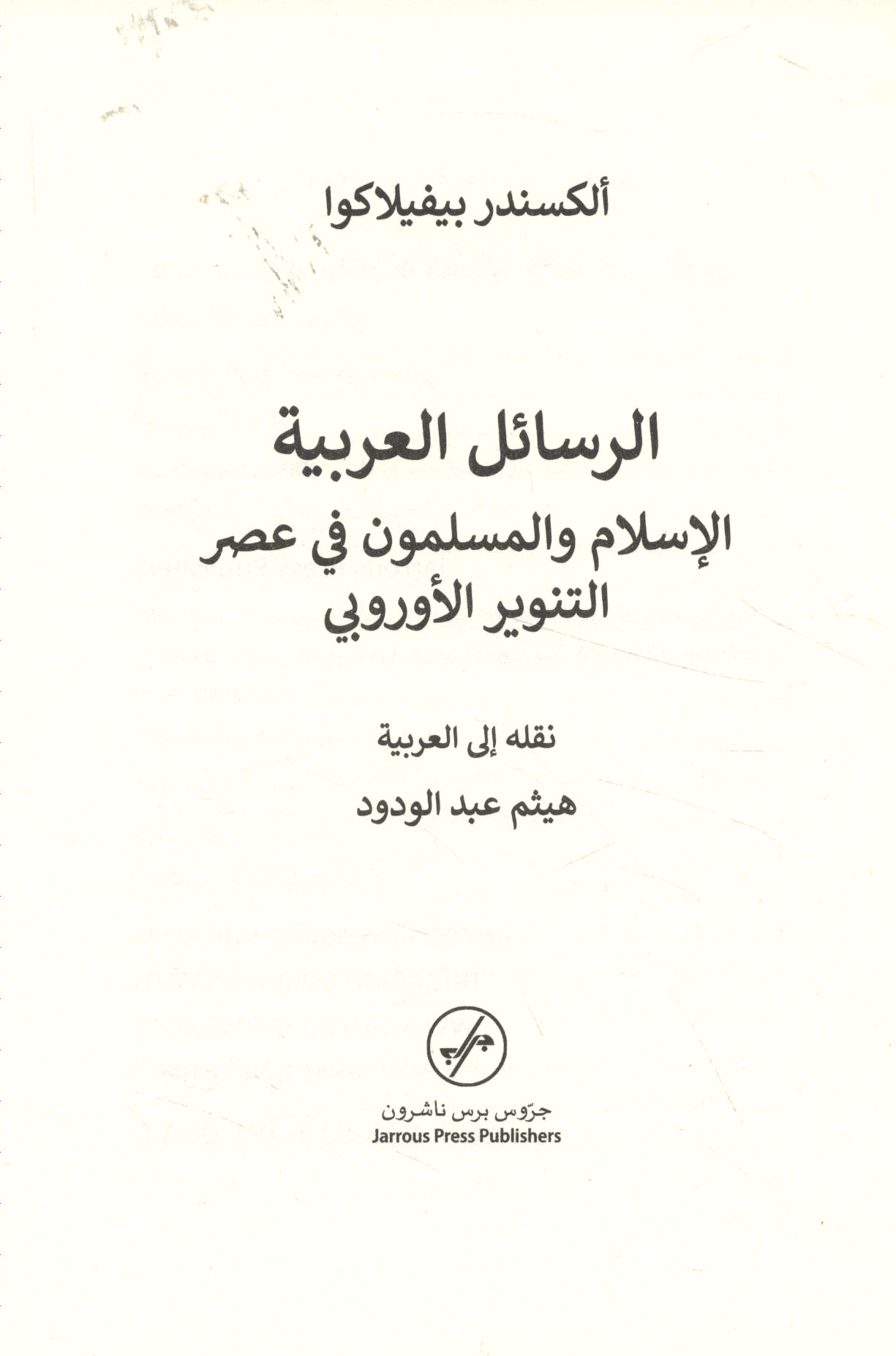 ألكسندر بيفيلاكوا

الرسائل العربية

الإسلام والمسلمون في عصر التنوير الأوروبي

نقله إلى العربية

هيثم عبد الودود

جرّوس برس ناشرون
Jarrous Press Publishers